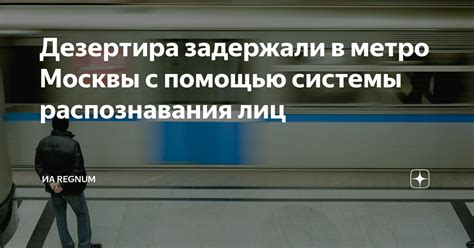 Дезертира задержали в метро Москвы с помощью системы распознавания лиц

ИА REGNUM